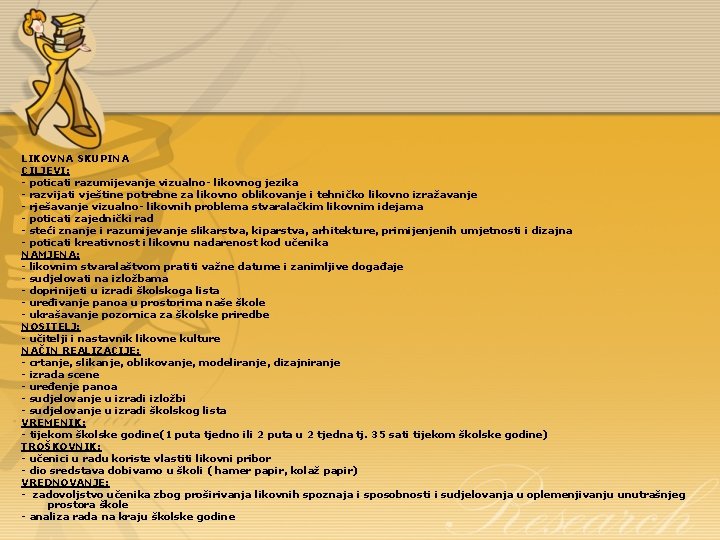 LIKOVNA SKUPINA
CILJEVI:
- poticati razumijevanje vizualno- likovnog jezika
- razvijati vještine potrebne za likovno oblikovanje i tehničko likovno izražavanje
- rješavanje vizualno- likovnih problema stvaralačkim likovnim idejama
- poticati zajednički rad
- steći znanje i razumijevanje slikarstva, kiparstva, arhitekture, primijenjenih umjetnosti i dizajna
- poticati kreativnost i likovnu nadarenost kod učenika
NAMJENA:
- likovnim stvaralaštvom pratiti važne datume i zanimljive događaje
- sudjelovati na izložbama
- doprinijeti u izradi školskoga lista
- uređivanje panoa u prostorima naše škole
- ukrašavanje pozornica za školske priredbe
NOSITELJ:
- učitelji i nastavnik likovne kulture
NAČIN REALIZACIJE:
- crtanje, slikanje, oblikovanje, modeliranje, dizajniranje
- izrada scene
- uređenje panoa
- sudjelovanje u izradi izložbi
- sudjelovanje u izradi školskog lista
VREMENIK:
- tijekom školske godine(1 puta tjedno ili 2 puta u 2 tjedna tj. 35 sati tijekom školske godine)
TROŠKOVNIK:
- učenici u radu koriste vlastiti likovni pribor
- dio sredstava dobivamo u školi ( hamer papir, kolaž papir)
VREDNOVANJE:
- zadovoljstvo učenika zbog proširivanja likovnih spoznaja i sposobnosti i sudjelovanja u oplemenjivanju unutrašnjeg prostora škole
- analiza rada na kraju školske godine
Research